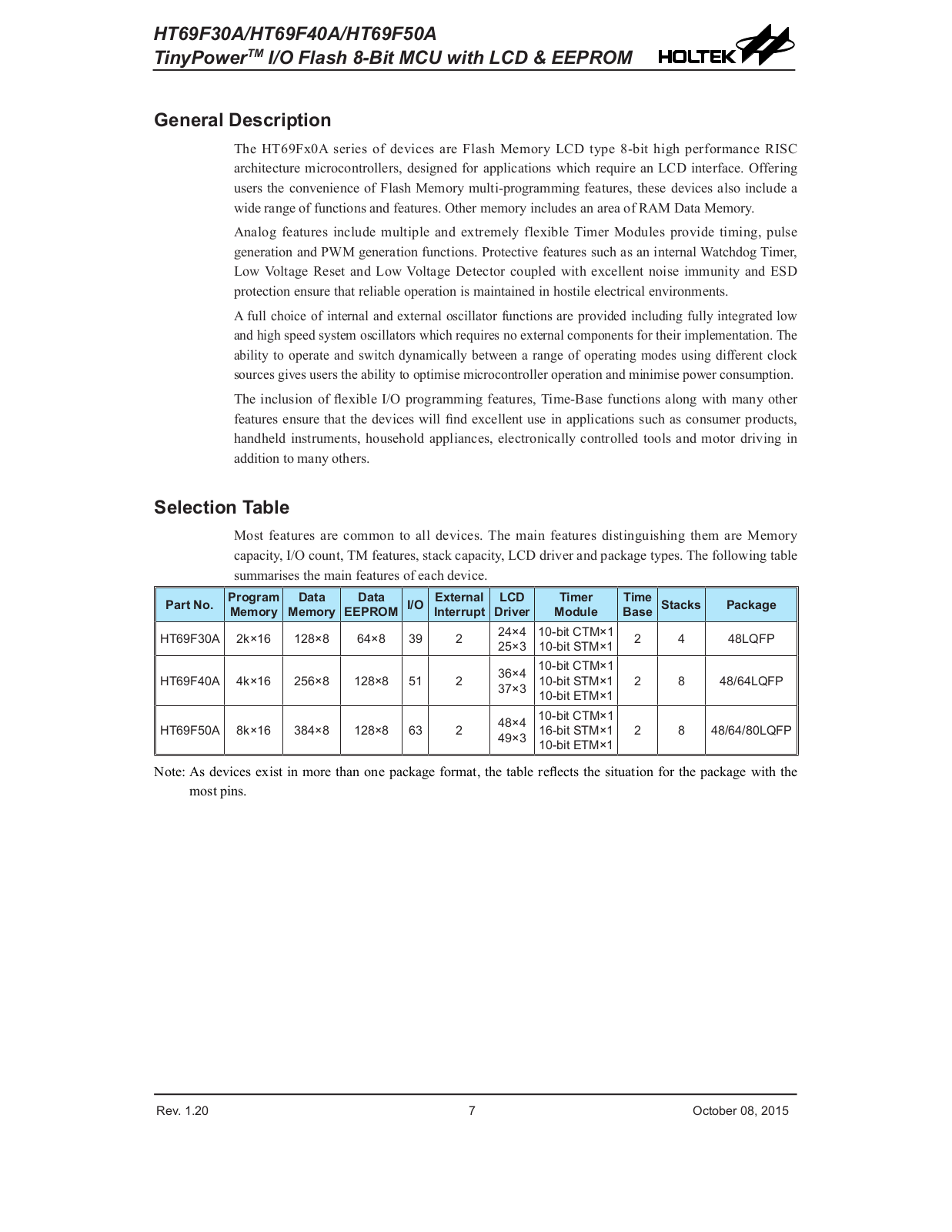 HT69F30A/HT69F40A/HT69F50A
TinyPower$^{TM}$ I/O Flash 8-Bit MCU with LCD & EEPROM

HOLTEK

General Description

The HT69Fx0A series of devices are Flash Memory LCD type 8-bit high performance RISC architecture microcontrollers, designed for applications which require an LCD interface. Offering users the convenience of Flash Memory multi-programming features, these devices also include a wide range of functions and features. Other memory includes an area of RAM Data Memory.

Analog features include multiple and extremely flexible Timer Modules provide timing, pulse generation and PWM generation functions. Protective features such as an internal Watchdog Timer, Low Voltage Reset and Low Voltage Detector coupled with excellent noise immunity and ESD protection ensure that reliable operation is maintained in hostile electrical environments.

A full choice of internal and external oscillator functions are provided including fully integrated low and high speed system oscillators which requires no external components for their implementation. The ability to operate and switch dynamically between a range of operating modes using different clock sources gives users the ability to optimise microcontroller operation and minimise power consumption.

The inclusion of flexible I/O programming features, Time-Base functions along with many other features ensure that the devices will find excellent use in applications such as consumer products, handheld instruments, household appliances, electronically controlled tools and motor driving in addition to many others.

Selection Table

Most features are common to all devices. The main features distinguishing them are Memory capacity, I/O count, TM features, stack capacity, LCD driver and package types. The following table summarises the main features of each device.

| Part No. | Program Memory | Data Memory | Data EEPROM | I/O | External Interrupt | LCD Driver | Timer Module | Time Base | Stacks | Package |
|---|---|---|---|---|---|---|---|---|---|---|
| HT69F30A | 2k×16 | 128×8 | 64×8 | 39 | 2 | 24×4 25×3 | 10-bit CTM×1 10-bit STM×1 | 2 | 4 | 48LQFP |
| HT69F40A | 4k×16 | 256×8 | 128×8 | 51 | 2 | 36×4 37×3 | 10-bit CTM×1 10-bit STM×1 10-bit ETM×1 | 2 | 8 | 48/64LQFP |
| HT69F50A | 8k×16 | 384×8 | 128×8 | 63 | 2 | 48×4 49×3 | 10-bit CTM×1 16-bit STM×1 10-bit ETM×1 | 2 | 8 | 48/64/80LQFP |

Note: As devices exist in more than one package format, the table reflects the situation for the package with the most pins.

Rev. 1.20
7
October 08, 2015